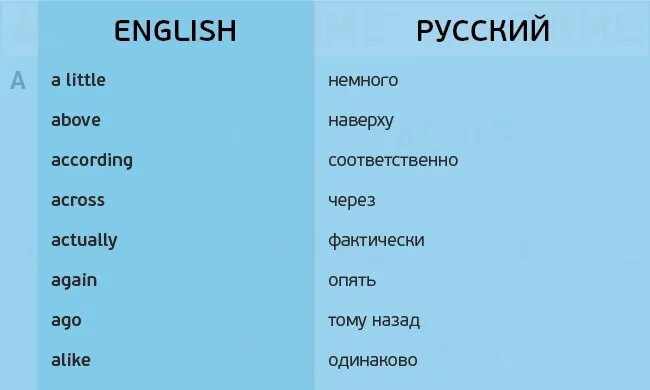 | | ENGLISH | РУССКИЙ |
|---|---|---|
| A | a little | немного |
| | above | наверху |
| | according | соответственно |
| | across | через |
| | actually | фактически |
| | again | опять |
| | ago | тому назад |
| | alike | одинаково |